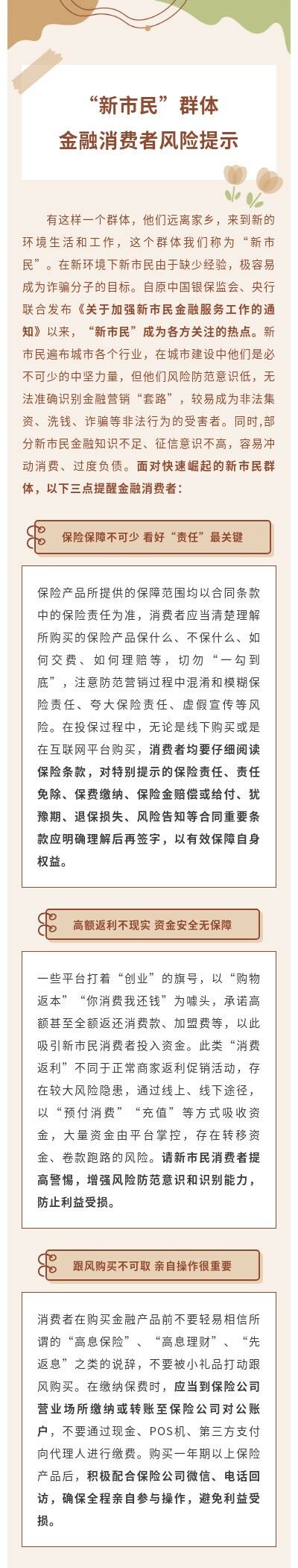 “新市民”群体
金融消费者风险提示

有这样一个群体，他们远离家乡，来到新的环境生活和工作，这个群体我们称为“新市民”。在新环境下新市民由于缺少经验，极容易成为诈骗分子的目标。自原中国银保监会、央行联合发布《关于加强新市民金融服务工作的通知》以来，“新市民”成为各方关注的热点。新市民遍布城市各个行业，在城市建设中他们是必不可少的中坚力量，但他们风险防范意识低，无法准确识别金融营销“套路”，较易成为非法集资、洗钱、诈骗等非法行为的受害者。同时，部分新市民金融知识不足、征信意识不高，容易冲动消费、过度负债。面对快速崛起的新市民群体，以下三点提醒金融消费者：

保险保障不可少 看好“责任”最关键

保险产品所提供的保障范围均以合同条款中的保险责任为准，消费者应当清楚理解所购买的保险产品保什么、不保什么、如何交费、如何理赔等，切勿“一勾到底”，注意防范营销过程中混淆和模糊保险责任、夸大保险责任、虚假宣传等风险。在投保过程中，无论是线下购买或是在互联网平台购买，消费者均要仔细阅读保险条款，对特别提示的保险责任、责任免除、保费缴纳、保险金赔偿或给付、犹豫期、退保损失、风险告知等合同重要条款应明确理解后再签字，以有效保障自身权益。

高额返利不现实 资金安全无保障

一些平台打着“创业”的旗号，以“购物返本”“你消费我还钱”为噱头，承诺高额甚至全额返还消费款、加盟费等，以此吸引新市民消费者投入资金。此类“消费返利”不同于正常商家返利促销活动，存在较大风险隐患，通过线上、线下途径，以“预付消费”“充值”等方式吸收资金，大量资金由平台掌控，存在转移资金、卷款跑路的风险。请新市民消费者提高警惕，增强风险防范意识和识别能力，防止利益受损。

跟风购买不可取 亲自操作很重要

消费者在购买金融产品前不要轻易相信所谓的“高息保险”、“高息理财”、“先返息”之类的说辞，不要被小礼品打动跟风购买。在缴纳保费时，应当到保险公司营业场所缴纳或转账至保险公司对公账户，不要通过现金、POS机、第三方支付向代理人进行缴费。购买一年期以上保险产品后，积极配合保险公司微信、电话回访，确保全程亲自参与操作，避免利益受损。